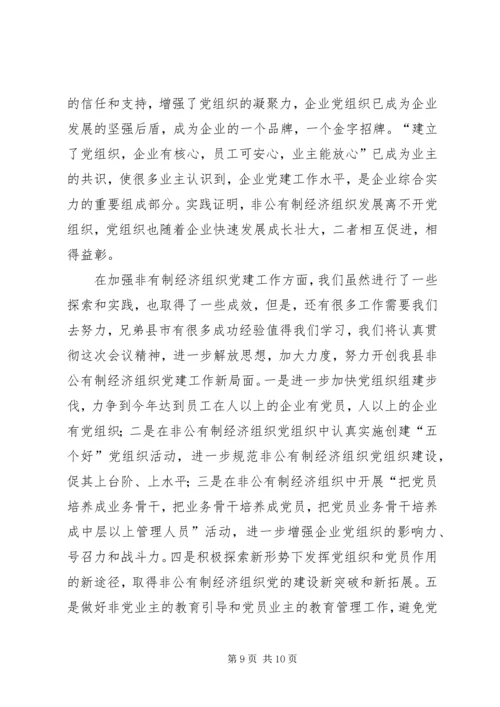 的信任和支持，增强了党组织的凝聚力，企业党组织已成为企业发展的坚强后盾，成为企业的一个品牌，一个金字招牌。“建立了党组织，企业有核心，员工可安心，业主能放心”已成为业主的共识，使很多业主认识到，企业党建工作水平，是企业综合实力的重要组成部分。实践证明，非公有制经济组织发展离不开党组织，党组织也随着企业快速发展成长壮大，二者相互促进，相得益彰。

在加强非有制经济组织党建工作方面，我们虽然进行了一些探索和实践，也取得了一些成效，但是，还有很多工作需要我们去努力，兄弟县市有很多成功经验值得我们学习，我们将认真贯彻这次会议精神，进一步解放思想，加大力度，努力开创我县非公有制经济组织党建工作新局面。一是进一步加快党组织组建步伐，力争到今年达到员工在人以上的企业有党员，人以上的企业有党组织；二是在非公有制经济组织党组织中认真实施创建“五个好”党组织活动，进一步规范非公有制经济组织党组织建设，促其上台阶、上水平；三是在非公有制经济组织中开展“把党员培养成业务骨干，把业务骨干培养成党员，把党员业务骨干培养成中层以上管理人员”活动，进一步增强企业党组织的影响力、号召力和战斗力。四是积极探索新形势下发挥党组织和党员作用的新途径，取得非公有制经济组织党的建设新突破和新拓展。五是做好非党业主的教育引导和党员业主的教育管理工作，避免党

第 9 页 共 10 页